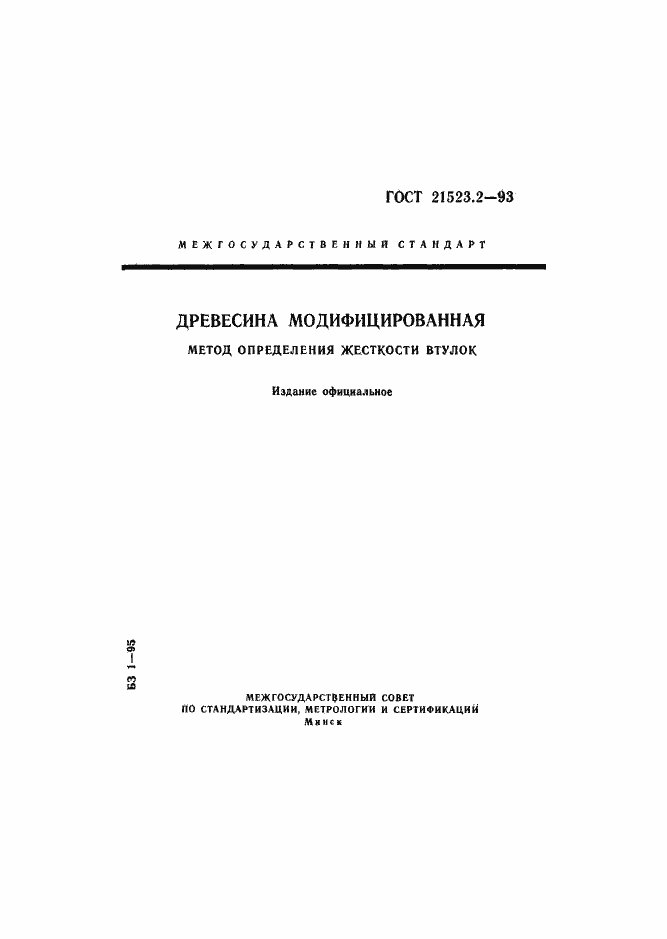 ГОСТ 21523.2—93

МЕЖГОСУДАРСТВЕННЫЙ СТАНДАРТ

ДРЕВЕСИНА МОДИФИЦИРОВАННАЯ

МЕТОД ОПРЕДЕЛЕНИЯ ЖЕСТКОСТИ ВТУЛОК

Издание официальное

БЗ 1—95

МЕЖГОСУДАРСТВЕННЫЙ СОВЕТ
ПО СТАНДАРТИЗАЦИИ, МЕТРОЛОГИИ И СЕРТИФИКАЦИИ
Минск